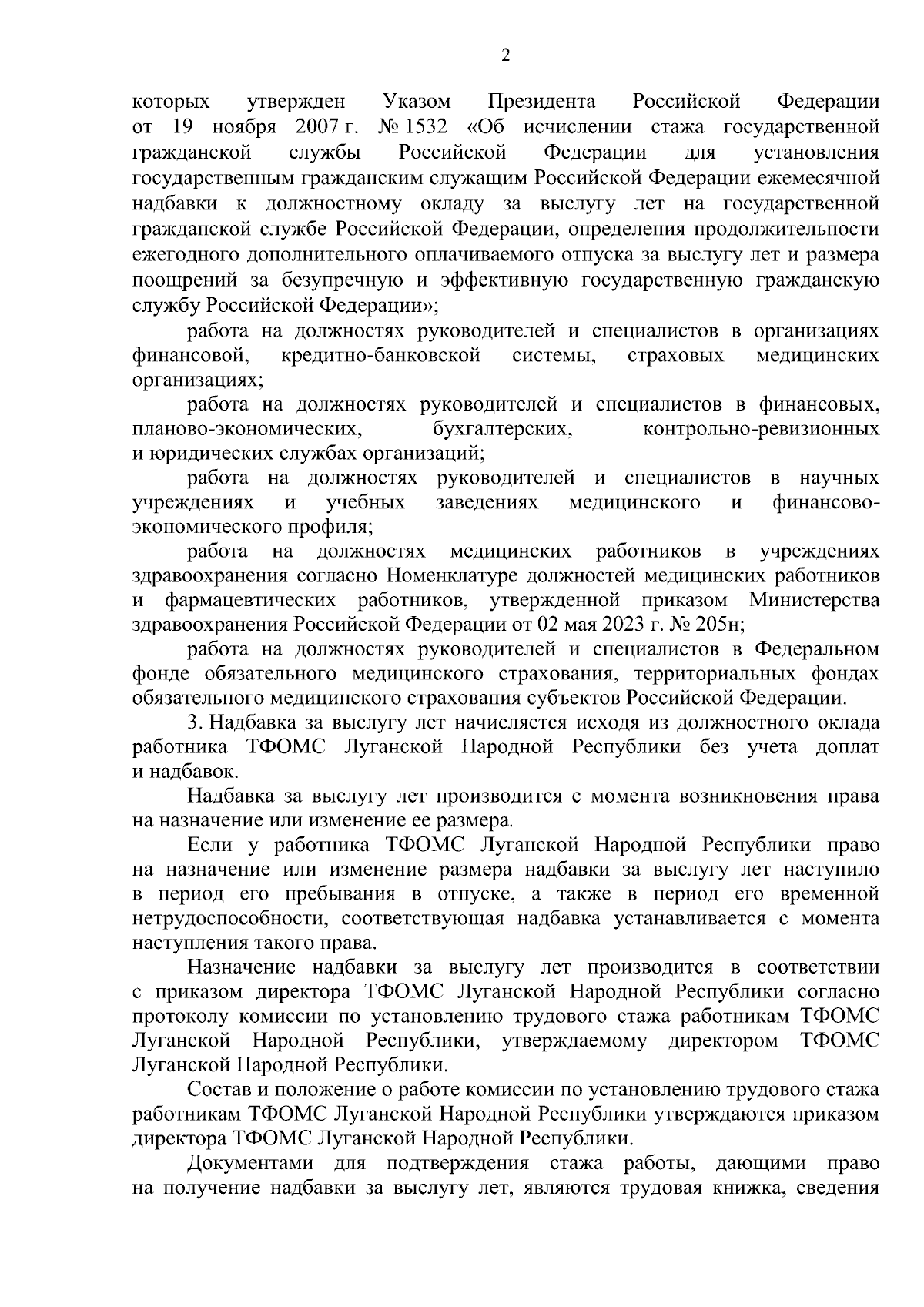 2

которых утвержден Указом Президента Российской Федерации от 19 ноября 2007 г. № 1532 «Об исчислении стажа государственной гражданской службы Российской Федерации для установления государственным гражданским служащим Российской Федерации ежемесячной надбавки к должностному окладу за выслугу лет на государственной гражданской службе Российской Федерации, определения продолжительности ежегодного дополнительного оплачиваемого отпуска за выслугу лет и размера поощрений за безупречную и эффективную государственную гражданскую службу Российской Федерации»;

работа на должностях руководителей и специалистов в организациях финансовой, кредитно-банковской системы, страховых медицинских организациях;

работа на должностях руководителей и специалистов в финансовых, планово-экономических, бухгалтерских, контрольно-ревизионных и юридических службах организаций;

работа на должностях руководителей и специалистов в научных учреждениях и учебных заведениях медицинского и финансово-экономического профиля;

работа на должностях медицинских работников в учреждениях здравоохранения согласно Номенклатуре должностей медицинских работников и фармацевтических работников, утвержденной приказом Министерства здравоохранения Российской Федерации от 02 мая 2023 г. № 205н;

работа на должностях руководителей и специалистов в Федеральном фонде обязательного медицинского страхования, территориальных фондах обязательного медицинского страхования субъектов Российской Федерации.

3. Надбавка за выслугу лет начисляется исходя из должностного оклада работника ТФОМС Луганской Народной Республики без учета доплат и надбавок.

Надбавка за выслугу лет производится с момента возникновения права на назначение или изменение ее размера.

Если у работника ТФОМС Луганской Народной Республики право на назначение или изменение размера надбавки за выслугу лет наступило в период его пребывания в отпуске, а также в период его временной нетрудоспособности, соответствующая надбавка устанавливается с момента наступления такого права.

Назначение надбавки за выслугу лет производится в соответствии с приказом директора ТФОМС Луганской Народной Республики согласно протоколу комиссии по установлению трудового стажа работникам ТФОМС Луганской Народной Республики, утверждаемому директором ТФОМС Луганской Народной Республики.

Состав и положение о работе комиссии по установлению трудового стажа работникам ТФОМС Луганской Народной Республики утверждаются приказом директора ТФОМС Луганской Народной Республики.

Документами для подтверждения стажа работы, дающими право на получение надбавки за выслугу лет, являются трудовая книжка, сведения